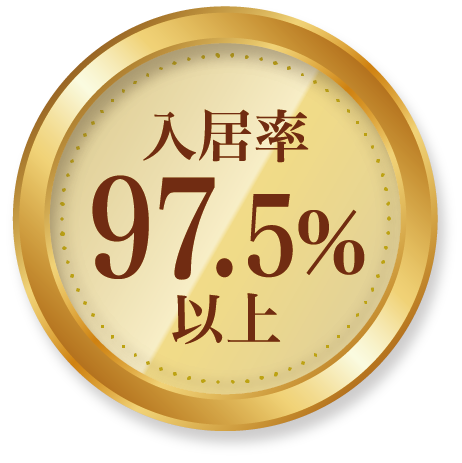 入居率
97.5%
以上